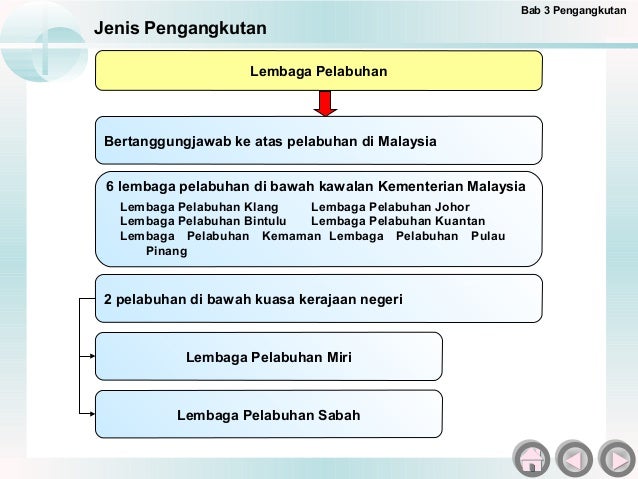 Bab 3 Pengangkutan

Jenis Pengangkutan

Lembaga Pelabuhan

Bertanggungjawab ke atas pelabuhan di Malaysia

6 lembaga pelabuhan di bawah kawalan Kementerian Malaysia

Lembaga Pelabuhan Klang
Lembaga Pelabuhan Johor
Lembaga Pelabuhan Bintulu
Lembaga Pelabuhan Kuantan
Lembaga Pelabuhan Kemaman
Lembaga Pelabuhan Pulau Pinang

2 pelabuhan di bawah kuasa kerajaan negeri

Lembaga Pelabuhan Miri

Lembaga Pelabuhan Sabah